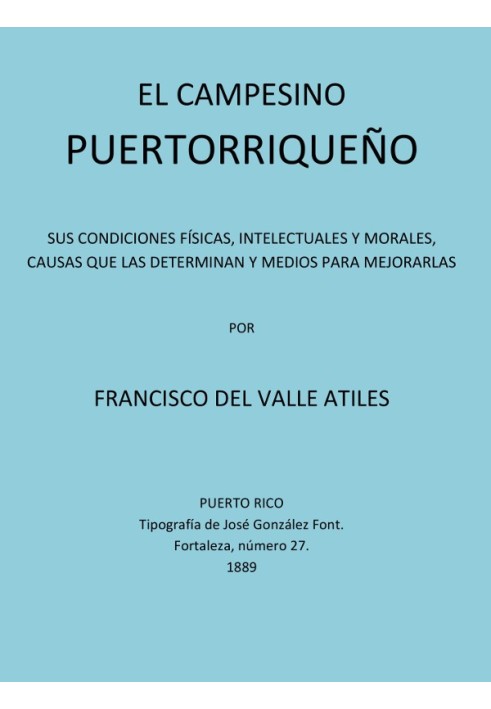 EL CAMPESINO
PUERTORRIQUEÑO

SUS CONDICIONES FÍSICAS, INTELECTUALES Y MORALES, CAUSAS QUE LAS DETERMINAN Y MEDIOS PARA MEJORARLAS

POR

FRANCISCO DEL VALLE ATILES

PUERTO RICO
Tipografía de José González Font.
Fortaleza, número 27.
1889